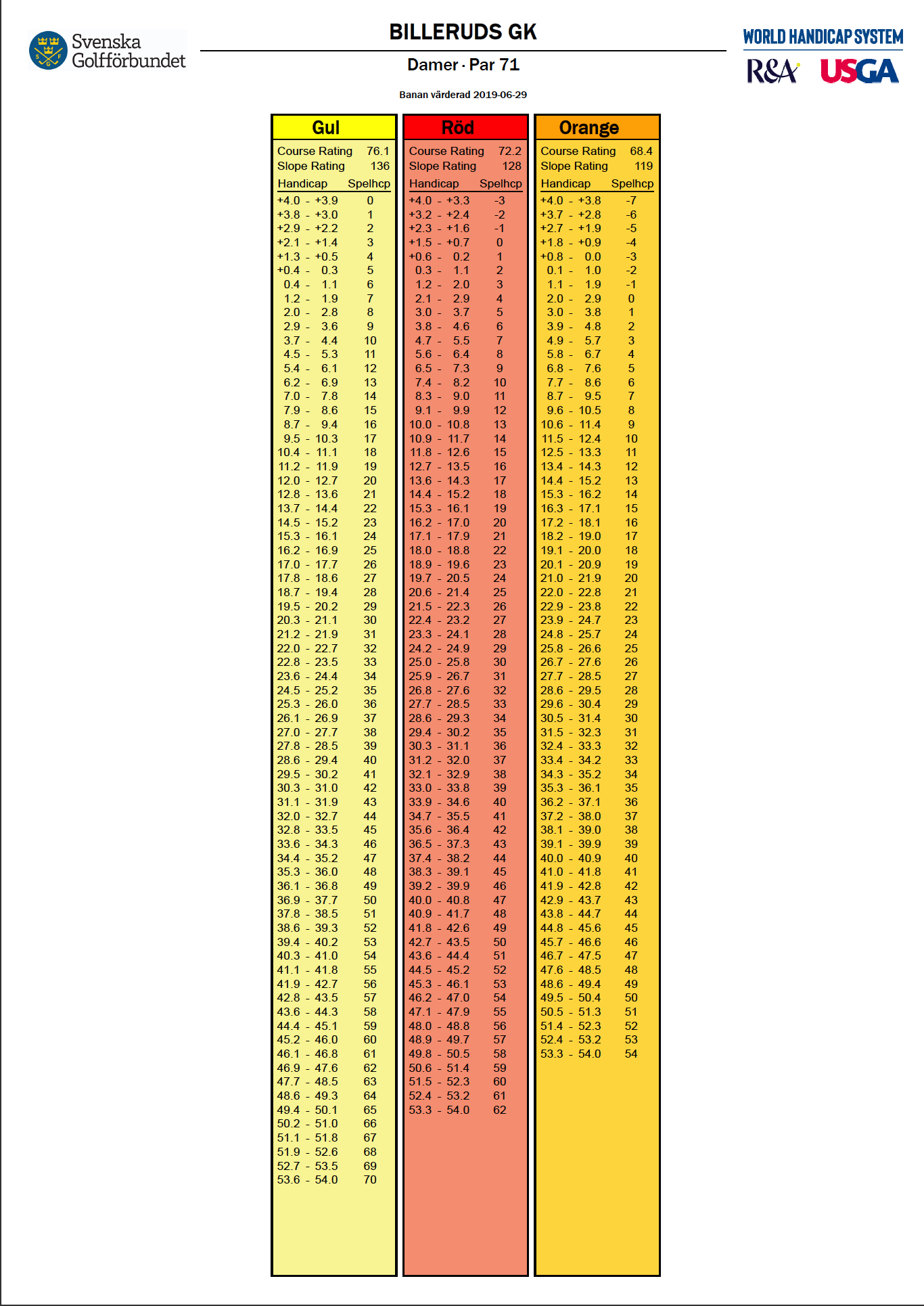 Svenska Golfförbundet

BILLERUDS GK

Damer · Par 71

Banan värderad 2019-06-29

WORLD HANDICAP SYSTEM
R&A USGA

Gul

Course Rating 76.1
Slope Rating 136

| Handicap | Spelhcp |
|---|---|
| +4.0 - +3.9 | 0 |
| +3.8 - +3.0 | 1 |
| +2.9 - +2.2 | 2 |
| +2.1 - +1.4 | 3 |
| +1.3 - +0.5 | 4 |
| +0.4 - 0.3 | 5 |
| 0.4 - 1.1 | 6 |
| 1.2 - 1.9 | 7 |
| 2.0 - 2.8 | 8 |
| 2.9 - 3.6 | 9 |
| 3.7 - 4.4 | 10 |
| 4.5 - 5.3 | 11 |
| 5.4 - 6.1 | 12 |
| 6.2 - 6.9 | 13 |
| 7.0 - 7.8 | 14 |
| 7.9 - 8.6 | 15 |
| 8.7 - 9.4 | 16 |
| 9.5 - 10.3 | 17 |
| 10.4 - 11.1 | 18 |
| 11.2 - 11.9 | 19 |
| 12.0 - 12.7 | 20 |
| 12.8 - 13.6 | 21 |
| 13.7 - 14.4 | 22 |
| 14.5 - 15.2 | 23 |
| 15.3 - 16.1 | 24 |
| 16.2 - 16.9 | 25 |
| 17.0 - 17.7 | 26 |
| 17.8 - 18.6 | 27 |
| 18.7 - 19.4 | 28 |
| 19.5 - 20.2 | 29 |
| 20.3 - 21.1 | 30 |
| 21.2 - 21.9 | 31 |
| 22.0 - 22.7 | 32 |
| 22.8 - 23.5 | 33 |
| 23.6 - 24.4 | 34 |
| 24.5 - 25.2 | 35 |
| 25.3 - 26.0 | 36 |
| 26.1 - 26.9 | 37 |
| 27.0 - 27.7 | 38 |
| 27.8 - 28.5 | 39 |
| 28.6 - 29.4 | 40 |
| 29.5 - 30.2 | 41 |
| 30.3 - 31.0 | 42 |
| 31.1 - 31.9 | 43 |
| 32.0 - 32.7 | 44 |
| 32.8 - 33.5 | 45 |
| 33.6 - 34.3 | 46 |
| 34.4 - 35.2 | 47 |
| 35.3 - 36.0 | 48 |
| 36.1 - 36.8 | 49 |
| 36.9 - 37.7 | 50 |
| 37.8 - 38.5 | 51 |
| 38.6 - 39.3 | 52 |
| 39.4 - 40.2 | 53 |
| 40.3 - 41.0 | 54 |
| 41.1 - 41.8 | 55 |
| 41.9 - 42.7 | 56 |
| 42.8 - 43.5 | 57 |
| 43.6 - 44.3 | 58 |
| 44.4 - 45.1 | 59 |
| 45.2 - 46.0 | 60 |
| 46.1 - 46.8 | 61 |
| 46.9 - 47.6 | 62 |
| 47.7 - 48.5 | 63 |
| 48.6 - 49.3 | 64 |
| 49.4 - 50.1 | 65 |
| 50.2 - 51.0 | 66 |
| 51.1 - 51.8 | 67 |
| 51.9 - 52.6 | 68 |
| 52.7 - 53.5 | 69 |
| 53.6 - 54.0 | 70 |

Röd

Course Rating 72.2
Slope Rating 128

| Handicap | Spelhcp |
|---|---|
| +4.0 - +3.3 | -3 |
| +3.2 - +2.4 | -2 |
| +2.3 - +1.6 | -1 |
| +1.5 - +0.7 | 0 |
| +0.6 - 0.2 | 1 |
| 0.3 - 1.1 | 2 |
| 1.2 - 2.0 | 3 |
| 2.1 - 2.9 | 4 |
| 3.0 - 3.7 | 5 |
| 3.8 - 4.6 | 6 |
| 4.7 - 5.5 | 7 |
| 5.6 - 6.4 | 8 |
| 6.5 - 7.3 | 9 |
| 7.4 - 8.2 | 10 |
| 8.3 - 9.0 | 11 |
| 9.1 - 9.9 | 12 |
| 10.0 - 10.8 | 13 |
| 10.9 - 11.7 | 14 |
| 11.8 - 12.6 | 15 |
| 12.7 - 13.5 | 16 |
| 13.6 - 14.3 | 17 |
| 14.4 - 15.2 | 18 |
| 15.3 - 16.1 | 19 |
| 16.2 - 17.0 | 20 |
| 17.1 - 17.9 | 21 |
| 18.0 - 18.8 | 22 |
| 18.9 - 19.6 | 23 |
| 19.7 - 20.5 | 24 |
| 20.6 - 21.4 | 25 |
| 21.5 - 22.3 | 26 |
| 22.4 - 23.2 | 27 |
| 23.3 - 24.1 | 28 |
| 24.2 - 24.9 | 29 |
| 25.0 - 25.8 | 30 |
| 25.9 - 26.7 | 31 |
| 26.8 - 27.6 | 32 |
| 27.7 - 28.5 | 33 |
| 28.6 - 29.3 | 34 |
| 29.4 - 30.2 | 35 |
| 30.3 - 31.1 | 36 |
| 31.2 - 32.0 | 37 |
| 32.1 - 32.9 | 38 |
| 33.0 - 33.8 | 39 |
| 33.9 - 34.6 | 40 |
| 34.7 - 35.5 | 41 |
| 35.6 - 36.4 | 42 |
| 36.5 - 37.3 | 43 |
| 37.4 - 38.2 | 44 |
| 38.3 - 39.1 | 45 |
| 39.2 - 39.9 | 46 |
| 40.0 - 40.8 | 47 |
| 40.9 - 41.7 | 48 |
| 41.8 - 42.6 | 49 |
| 42.7 - 43.5 | 50 |
| 43.6 - 44.4 | 51 |
| 44.5 - 45.2 | 52 |
| 45.3 - 46.1 | 53 |
| 46.2 - 47.0 | 54 |
| 47.1 - 47.9 | 55 |
| 48.0 - 48.8 | 56 |
| 48.9 - 49.7 | 57 |
| 49.8 - 50.5 | 58 |
| 50.6 - 51.4 | 59 |
| 51.5 - 52.3 | 60 |
| 52.4 - 53.2 | 61 |
| 53.3 - 54.0 | 62 |

Orange

Course Rating 68.4
Slope Rating 119

| Handicap | Spelhcp |
|---|---|
| +4.0 - +3.8 | -7 |
| +3.7 - +2.8 | -6 |
| +2.7 - +1.9 | -5 |
| +1.8 - +0.9 | -4 |
| +0.8 - 0.0 | -3 |
| 0.1 - 1.0 | -2 |
| 1.1 - 1.9 | -1 |
| 2.0 - 2.9 | 0 |
| 3.0 - 3.8 | 1 |
| 3.9 - 4.8 | 2 |
| 4.9 - 5.7 | 3 |
| 5.8 - 6.7 | 4 |
| 6.8 - 7.6 | 5 |
| 7.7 - 8.6 | 6 |
| 8.7 - 9.5 | 7 |
| 9.6 - 10.5 | 8 |
| 10.6 - 11.4 | 9 |
| 11.5 - 12.4 | 10 |
| 12.5 - 13.3 | 11 |
| 13.4 - 14.3 | 12 |
| 14.4 - 15.2 | 13 |
| 15.3 - 16.2 | 14 |
| 16.3 - 17.1 | 15 |
| 17.2 - 18.1 | 16 |
| 18.2 - 19.0 | 17 |
| 19.1 - 20.0 | 18 |
| 20.1 - 20.9 | 19 |
| 21.0 - 21.9 | 20 |
| 22.0 - 22.8 | 21 |
| 22.9 - 23.8 | 22 |
| 23.9 - 24.7 | 23 |
| 24.8 - 25.7 | 24 |
| 25.8 - 26.6 | 25 |
| 26.7 - 27.6 | 26 |
| 27.7 - 28.5 | 27 |
| 28.6 - 29.5 | 28 |
| 29.6 - 30.4 | 29 |
| 30.5 - 31.4 | 30 |
| 31.5 - 32.3 | 31 |
| 32.4 - 33.3 | 32 |
| 33.4 - 34.2 | 33 |
| 34.3 - 35.2 | 34 |
| 35.3 - 36.1 | 35 |
| 36.2 - 37.1 | 36 |
| 37.2 - 38.0 | 37 |
| 38.1 - 39.0 | 38 |
| 39.1 - 39.9 | 39 |
| 40.0 - 40.9 | 40 |
| 41.0 - 41.8 | 41 |
| 41.9 - 42.8 | 42 |
| 42.9 - 43.7 | 43 |
| 43.8 - 44.7 | 44 |
| 44.8 - 45.6 | 45 |
| 45.7 - 46.6 | 46 |
| 46.7 - 47.5 | 47 |
| 47.6 - 48.5 | 48 |
| 48.6 - 49.4 | 49 |
| 49.5 - 50.4 | 50 |
| 50.5 - 51.3 | 51 |
| 51.4 - 52.3 | 52 |
| 52.4 - 53.2 | 53 |
| 53.3 - 54.0 | 54 |